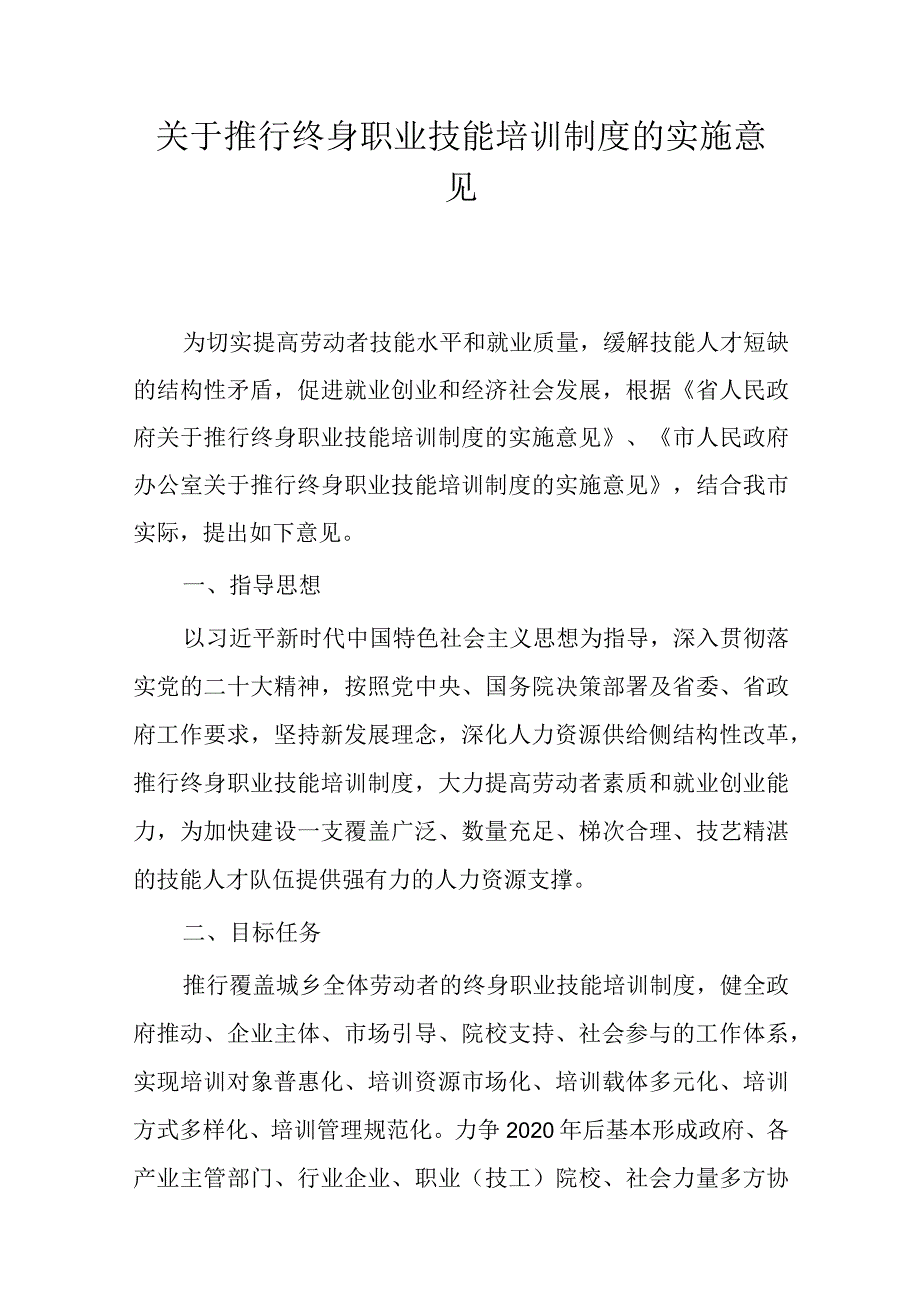 关于推行终身职业技能培训制度的实施意见

为切实提高劳动者技能水平和就业质量，缓解技能人才短缺的结构性矛盾，促进就业创业和经济社会发展，根据《省人民政府关于推行终身职业技能培训制度的实施意见》、《市人民政府办公室关于推行终身职业技能培训制度的实施意见》，结合我市实际，提出如下意见。

一、指导思想

以习近平新时代中国特色社会主义思想为指导，深入贯彻落实党的二十大精神，按照党中央、国务院决策部署及省委、省政府工作要求，坚持新发展理念，深化人力资源供给侧结构性改革，推行终身职业技能培训制度，大力提高劳动者素质和就业创业能力，为加快建设一支覆盖广泛、数量充足、梯次合理、技艺精湛的技能人才队伍提供强有力的人力资源支撑。

二、目标任务

推行覆盖城乡全体劳动者的终身职业技能培训制度，健全政府推动、企业主体、市场引导、院校支持、社会参与的工作体系，实现培训对象普惠化、培训资源市场化、培训载体多元化、培训方式多样化、培训管理规范化。力争2020年后基本形成政府、各产业主管部门、行业企业、职业（技工）院校、社会力量多方协